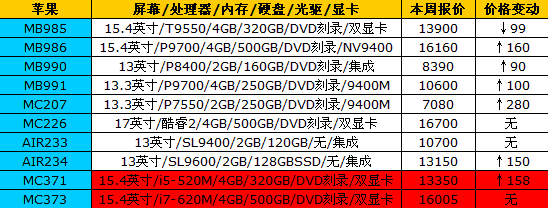 | 苹果 | 屏幕/处理器/内存/硬盘/光驱/显卡 | 本周报价 | 价格变动 |
|---|---|---|---|
| MB985 | 15.4英寸/T9550/4GB/320GB/DVD刻录/双显卡 | 13900 | ↓99 |
| MB986 | 15.4英寸/P9700/4GB/500GB/DVD刻录/NV9400 | 16160 | ↑160 |
| MB990 | 13英寸/P8400/2GB/160GB/DVD刻录/集成 | 8390 | ↑90 |
| MB991 | 13.3英寸/P9700/4GB/250GB/DVD刻录/9400M | 10600 | ↑100 |
| MC207 | 13.3英寸/P7550/2GB/250GB/DVD刻录/9400M | 7080 | ↑280 |
| MC226 | 17英寸/酷睿2/4GB/500GB/DVD刻录/双显卡 | 16700 | 无 |
| AIR233 | 13英寸/SL9400/2GB/120GB/无/集成 | 10700 | 无 |
| AIR234 | 13英寸/SL9600/2GB/128GBSSD/无/集成 | 13150 | ↑150 |
| MC371 | 15.4英寸/i5-520M/4GB/320GB/DVD刻录/双显卡 | 13350 | ↑158 |
| MC373 | 15.4英寸/i7-620M/4GB/500GB/DVD刻录/双显卡 | 16005 | 无 |